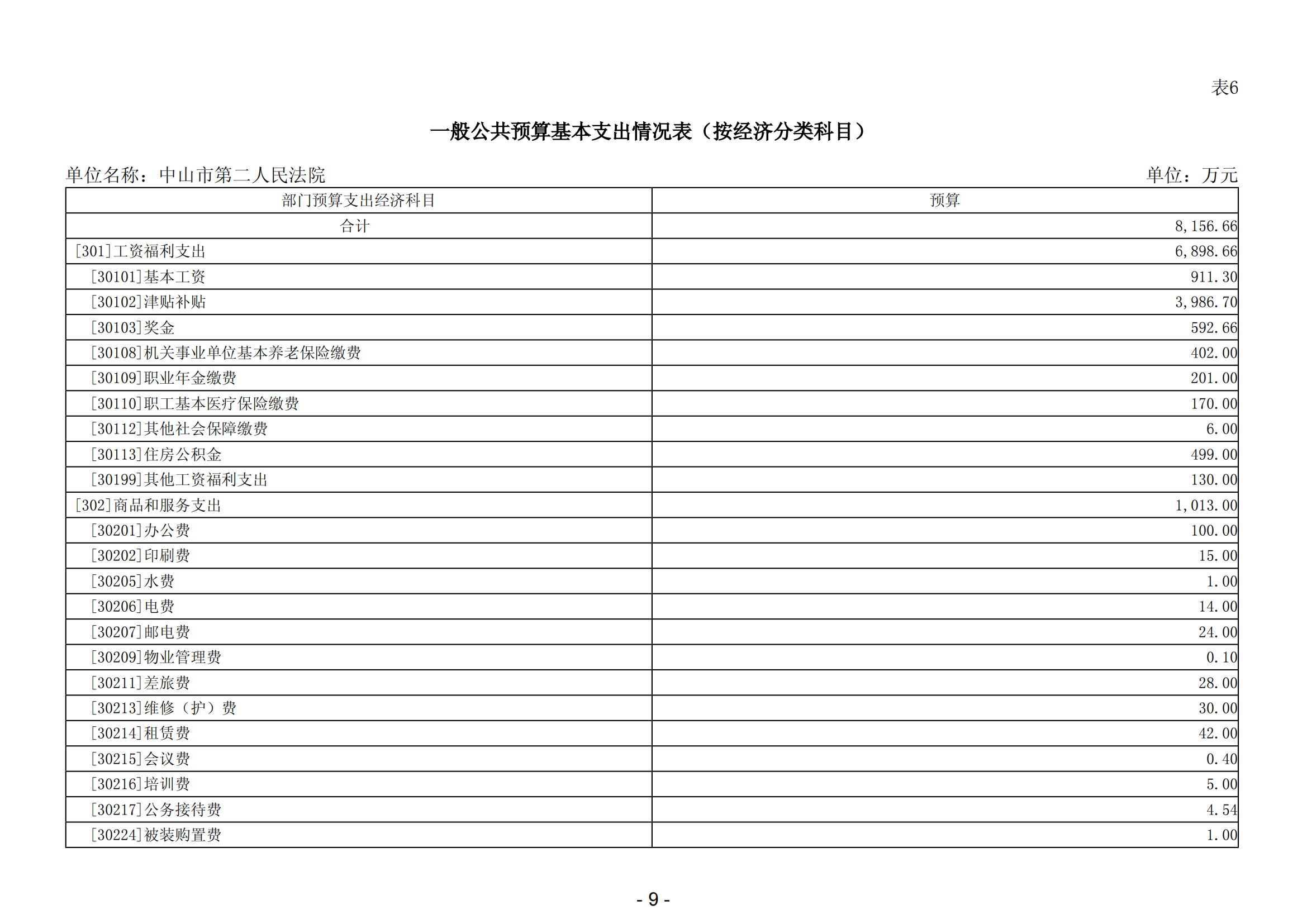 表6

一般公共预算基本支出情况表（按经济分类科目）

单位名称：中山市第二人民法院

单位：万元

| 部门预算支出经济科目 | 预算 |
|---|---|
| 合计 | 8,156.66 |
| [301]工资福利支出 | 6,898.66 |
| [30101]基本工资 | 911.30 |
| [30102]津贴补贴 | 3,986.70 |
| [30103]奖金 | 592.66 |
| [30108]机关事业单位基本养老保险缴费 | 402.00 |
| [30109]职业年金缴费 | 201.00 |
| [30110]职工基本医疗保险缴费 | 170.00 |
| [30112]其他社会保障缴费 | 6.00 |
| [30113]住房公积金 | 499.00 |
| [30199]其他工资福利支出 | 130.00 |
| [302]商品和服务支出 | 1,013.00 |
| [30201]办公费 | 100.00 |
| [30202]印刷费 | 15.00 |
| [30205]水费 | 1.00 |
| [30206]电费 | 14.00 |
| [30207]邮电费 | 24.00 |
| [30209]物业管理费 | 0.10 |
| [30211]差旅费 | 28.00 |
| [30213]维修（护）费 | 30.00 |
| [30214]租赁费 | 42.00 |
| [30215]会议费 | 0.40 |
| [30216]培训费 | 5.00 |
| [30217]公务接待费 | 4.54 |
| [30224]被装购置费 | 1.00 |

- 9 -